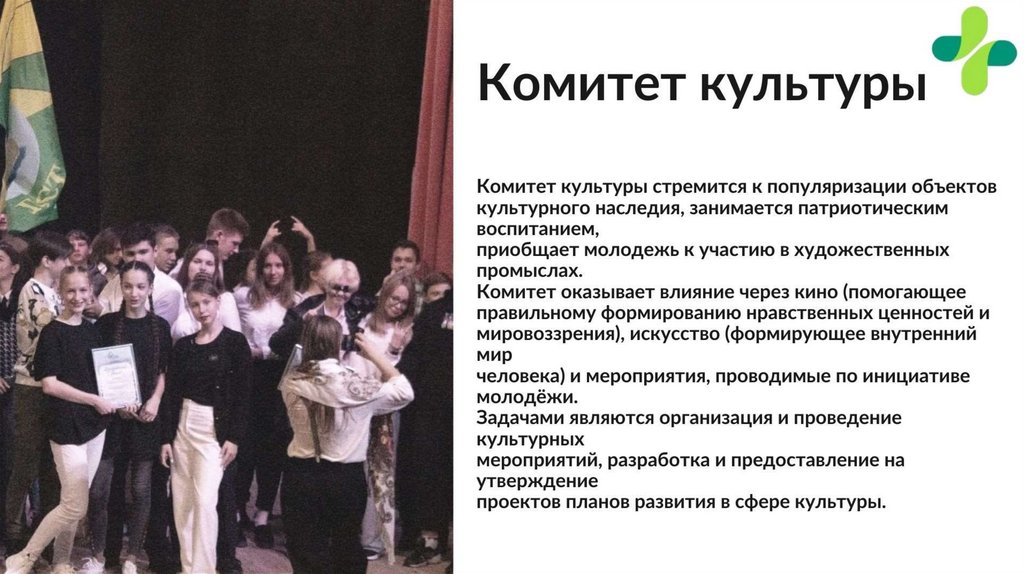 Комитет культуры

Комитет культуры стремится к популяризации объектов культурного наследия, занимается патриотическим воспитанием,
приобщает молодежь к участию в художественных промыслах.
Комитет оказывает влияние через кино (помогающее правильному формированию нравственных ценностей и мировоззрения), искусство (формирующее внутренний мир
человека) и мероприятия, проводимые по инициативе молодёжи.
Задачами являются организация и проведение культурных
мероприятий, разработка и предоставление на утверждение
проектов планов развития в сфере культуры.